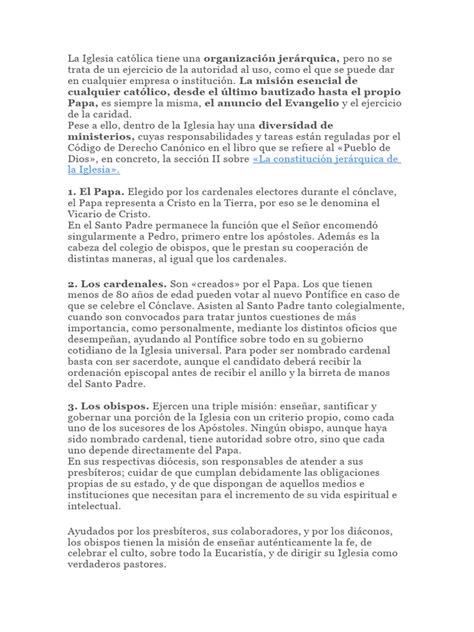 La Iglesia católica tiene una organización jerárquica, pero no se trata de un ejercicio de la autoridad al uso, como el que se puede dar en cualquier empresa o institución. La misión esencial de cualquier católico, desde el último bautizado hasta el propio Papa, es siempre la misma, el anuncio del Evangelio y el ejercicio de la caridad.
Pese a ello, dentro de la Iglesia hay una diversidad de ministerios, cuyas responsabilidades y tareas están reguladas por el Código de Derecho Canónico en el libro que se refiere al «Pueblo de Dios», en concreto, la sección II sobre «La constitución jerárquica de la Iglesia».

1. El Papa. Elegido por los cardenales electores durante el cónclave, el Papa representa a Cristo en la Tierra, por eso se le denomina el Vicario de Cristo.
En el Santo Padre permanece la función que el Señor encomendó singularmente a Pedro, primero entre los apóstoles. Además es la cabeza del colegio de obispos, que le prestan su cooperación de distintas maneras, al igual que los cardenales.

2. Los cardenales. Son «creados» por el Papa. Los que tienen menos de 80 años de edad pueden votar al nuevo Pontífice en caso de que se celebre el Cónclave. Asisten al Santo Padre tanto colegialmente, cuando son convocados para tratar juntos cuestiones de más importancia, como personalmente, mediante los distintos oficios que desempeñan, ayudando al Pontífice sobre todo en su gobierno cotidiano de la Iglesia universal. Para poder ser nombrado cardenal basta con ser sacerdote, aunque el candidato deberá recibir la ordenación episcopal antes de recibir el anillo y la birreta de manos del Santo Padre.

3. Los obispos. Ejercen una triple misión: enseñar, santificar y gobernar una porción de la Iglesia con un criterio propio, como cada uno de los sucesores de los Apóstoles. Ningún obispo, aunque haya sido nombrado cardenal, tiene autoridad sobre otro, sino que cada uno depende directamente del Papa.
En sus respectivas diócesis, son responsables de atender a sus presbíteros; cuidar de que cumplan debidamente las obligaciones propias de su estado, y de que dispongan de aquellos medios e instituciones que necesitan para el incremento de su vida espiritual e intelectual.

Ayudados por los presbíteros, sus colaboradores, y por los diáconos, los obispos tienen la misión de enseñar auténticamente la fe, de celebrar el culto, sobre todo la Eucaristía, y de dirigir su Iglesia como verdaderos pastores.